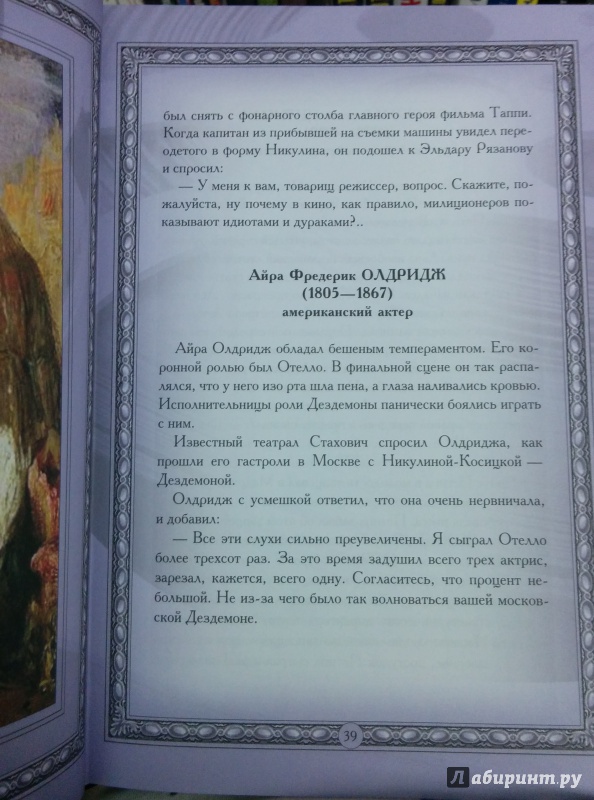 был снять с фонарного столба главного героя фильма Таппи. Когда капитан из прибывшей на съемки машины увидел переодетого в форму Никулина, он подошел к Эльдару Рязанову и спросил:

— У меня к вам, товарищ режиссер, вопрос. Скажите, пожалуйста, ну почему в кино, как правило, милиционеров показывают идиотами и дураками?..

Айра Фредерик ОЛДРИДЖ
(1805—1867)
американский актер

Айра Олдридж обладал бешеным темпераментом. Его коронной ролью был Отелло. В финальной сцене он так распалялся, что у него изо рта шла пена, а глаза наливались кровью. Исполнительницы роли Дездемоны панически боялись играть с ним.

Известный театрал Стахович спросил Олдриджа, как прошли его гастроли в Москве с Никулиной-Косицкой — Дездемоной.

Олдридж с усмешкой ответил, что она очень нервничала, и добавил:

— Все эти слухи сильно преувеличены. Я сыграл Отелло более трехсот раз. За это время задушил всего трех актрис, зарезал, кажется, всего одну. Согласитесь, что процент небольшой. Не из-за чего было так волноваться вашей московской Дездемоне.

39

Лабиринт.ру